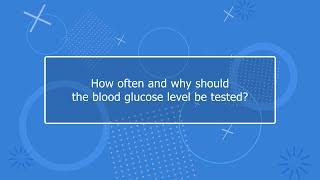 How often and why should the blood glucose level be tested?